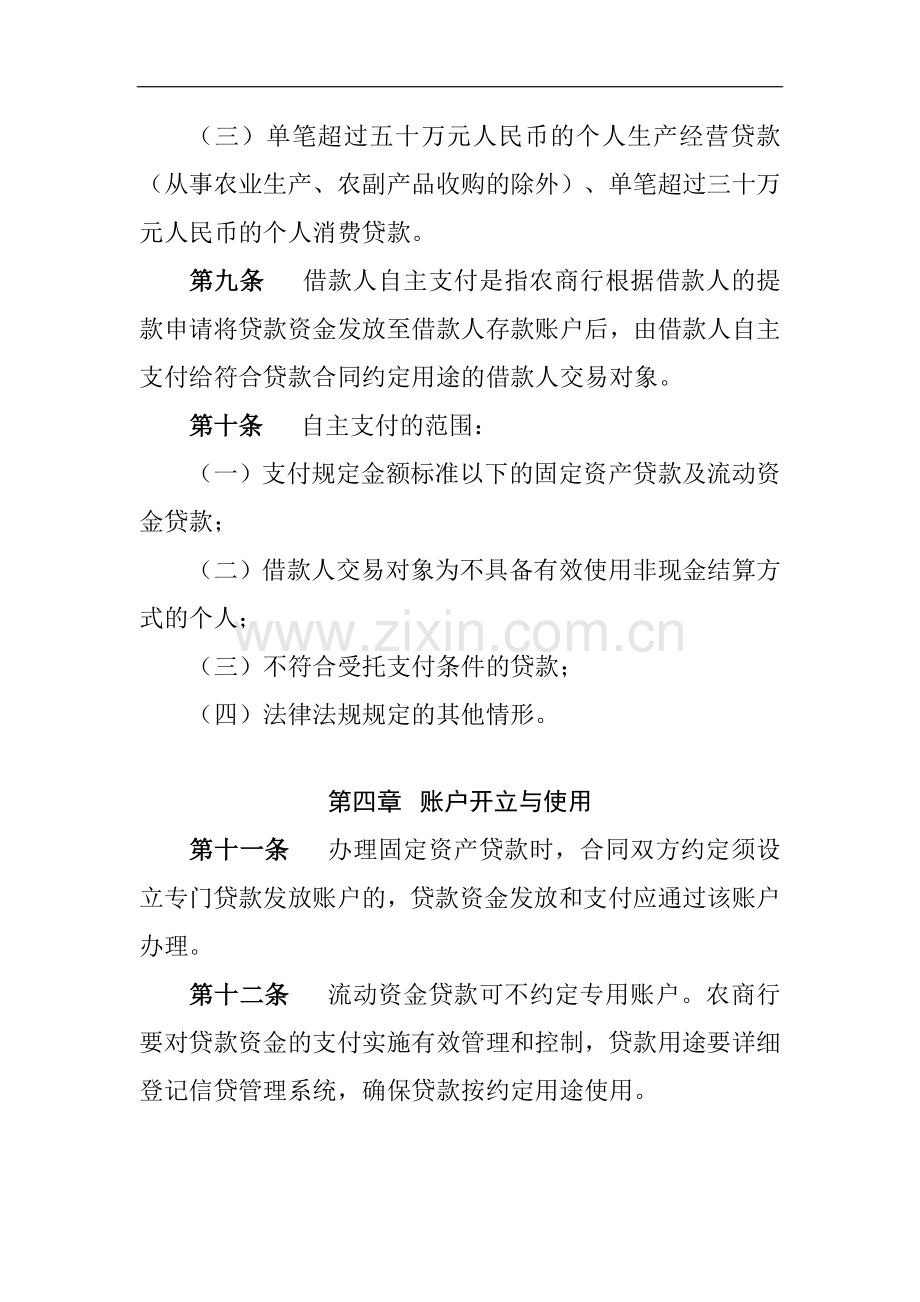 （三）单笔超过五十万元人民币的个人生产经营贷款（从事农业生产、农副产品收购的除外）、单笔超过三十万元人民币的个人消费贷款。

第九条 借款人自主支付是指农商行根据借款人的提款申请将贷款资金发放至借款人存款账户后，由借款人自主支付给符合贷款合同约定用途的借款人交易对象。

第十条 自主支付的范围：

（一）支付规定金额标准以下的固定资产贷款及流动资金贷款；

（二）借款人交易对象为不具备有效使用非现金结算方式的个人；

（三）不符合受托支付条件的贷款；

（四）法律法规规定的其他情形。

第四章 账户开立与使用

第十一条 办理固定资产贷款时，合同双方约定须设立专门贷款发放账户的，贷款资金发放和支付应通过该账户办理。

第十二条 流动资金贷款可不约定专用账户。农商行要对贷款资金的支付实施有效管理和控制，贷款用途要详细登记信贷管理系统，确保贷款按约定用途使用。

www.zixin.com.cn